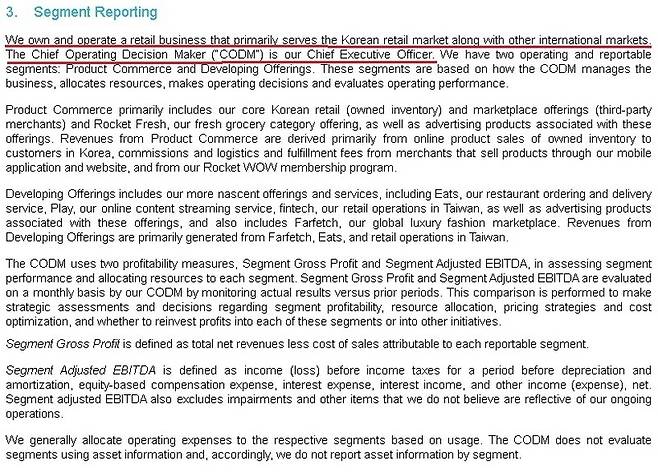 3. Segment Reporting

We own and operate a retail business that primarily serves the Korean retail market along with other international markets. The Chief Operating Decision Maker ("CODM") is our Chief Executive Officer. We have two operating and reportable segments: Product Commerce and Developing Offerings. These segments are based on how the CODM manages the business, allocates resources, makes operating decisions and evaluates operating performance.

Product Commerce primarily includes our core Korean retail (owned inventory) and marketplace offerings (third-party merchants) and Rocket Fresh, our fresh grocery category offering, as well as advertising products associated with these offerings. Revenues from Product Commerce are derived primarily from online product sales of owned inventory to customers in Korea, commissions and logistics and fulfillment fees from merchants that sell products through our mobile application and website, and from our Rocket WOW membership program.

Developing Offerings includes our more nascent offerings and services, including Eats, our restaurant ordering and delivery service, Play, our online content streaming service, fintech, our retail operations in Taiwan, as well as advertising products associated with these offerings, and also includes Farfetch, our global luxury fashion marketplace. Revenues from Developing Offerings are primarily generated from Farfetch, Eats, and retail operations in Taiwan.

The CODM uses two profitability measures, Segment Gross Profit and Segment Adjusted EBITDA, in assessing segment performance and allocating resources to each segment. Segment Gross Profit and Segment Adjusted EBITDA are evaluated on a monthly basis by our CODM by monitoring actual results versus prior periods. This comparison is performed to make strategic assessments and decisions regarding segment profitability, resource allocation, pricing strategies and cost optimization, and whether to reinvest profits into each of these segments or into other initiatives.

Segment Gross Profit is defined as total net revenues less cost of sales attributable to each reportable segment.

Segment Adjusted EBITDA is defined as income (loss) before income taxes for a period before depreciation and amortization, equity-based compensation expense, interest expense, interest income, and other income (expense), net. Segment adjusted EBITDA also excludes impairments and other items that we do not believe are reflective of our ongoing operations.

We generally allocate operating expenses to the respective segments based on usage. The CODM does not evaluate segments using asset information and, accordingly, we do not report asset information by segment.